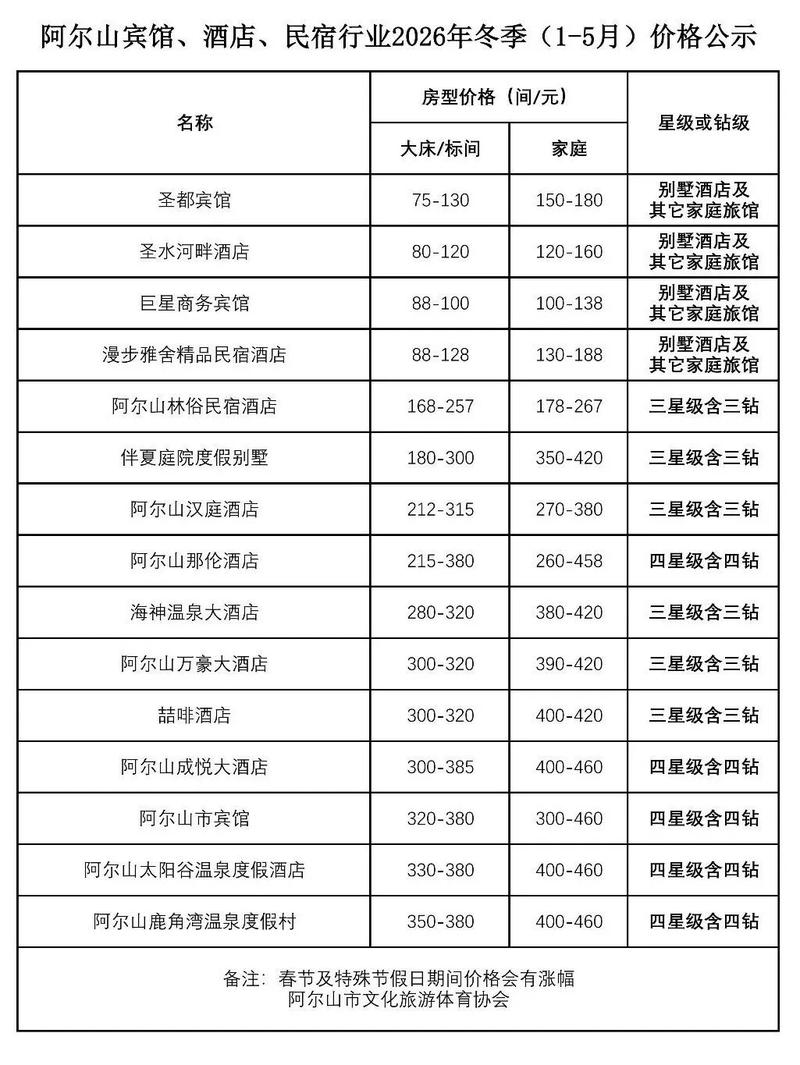 阿尔山宾馆、酒店、民宿行业2026年冬季（1-5月）价格公示

| 名称 | 房型价格（间/元） 大床/标间 | 房型价格（间/元） 家庭 | 星级或钻级 |
|---|---|---|---|
| 圣都宾馆 | 75-130 | 150-180 | 别墅酒店及其它家庭旅馆 |
| 圣水河畔酒店 | 80-120 | 120-160 | 别墅酒店及其它家庭旅馆 |
| 巨星商务宾馆 | 88-100 | 100-138 | 别墅酒店及其它家庭旅馆 |
| 漫步雅舍精品民宿酒店 | 88-128 | 130-188 | 别墅酒店及其它家庭旅馆 |
| 阿尔山林俗民宿酒店 | 168-257 | 178-267 | 三星级含三钻 |
| 伴夏庭院度假别墅 | 180-300 | 350-420 | 三星级含三钻 |
| 阿尔山汉庭酒店 | 212-315 | 270-380 | 三星级含三钻 |
| 阿尔山那伦酒店 | 215-380 | 260-458 | 四星级含四钻 |
| 海神温泉大酒店 | 280-320 | 380-420 | 三星级含三钻 |
| 阿尔山万豪大酒店 | 300-320 | 390-420 | 三星级含三钻 |
| 喆啡酒店 | 300-320 | 400-420 | 三星级含三钻 |
| 阿尔山成悦大酒店 | 300-385 | 400-460 | 四星级含四钻 |
| 阿尔山市宾馆 | 320-380 | 300-460 | 四星级含四钻 |
| 阿尔山太阳谷温泉度假酒店 | 330-380 | 400-460 | 四星级含四钻 |
| 阿尔山鹿角湾温泉度假村 | 350-380 | 400-460 | 四星级含四钻 |

备注：春节及特殊节假日期间价格会有涨幅
阿尔山市文化旅游体育协会